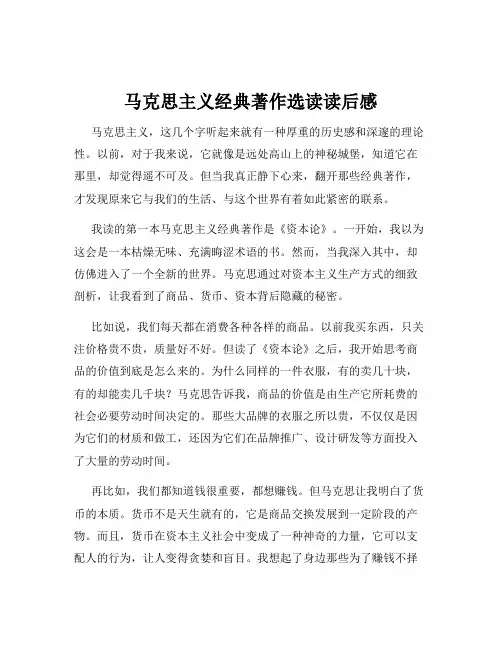 马克思主义经典著作选读读后感

马克思主义，这几个字听起来就有一种厚重的历史感和深邃的理论性。以前，对于我来说，它就像是远处高山上的神秘城堡，知道它在那里，却觉得遥不可及。但当我真正静下心来，翻开那些经典著作，才发现原来它与我们的生活、与这个世界有着如此紧密的联系。

我读的第一本马克思主义经典著作是《资本论》。一开始，我以为这会是一本枯燥无味、充满晦涩术语的书。然而，当我深入其中，却仿佛进入了一个全新的世界。马克思通过对资本主义生产方式的细致剖析，让我看到了商品、货币、资本背后隐藏的秘密。

比如说，我们每天都在消费各种各样的商品。以前我买东西，只关注价格贵不贵，质量好不好。但读了《资本论》之后，我开始思考商品的价值到底是怎么来的。为什么同样的一件衣服，有的卖几十块，有的却能卖几千块？马克思告诉我，商品的价值是由生产它所耗费的社会必要劳动时间决定的。那些大品牌的衣服之所以贵，不仅仅是因为它们的材质和做工，还因为它们在品牌推广、设计研发等方面投入了大量的劳动时间。

再比如，我们都知道钱很重要，都想赚钱。但马克思让我明白了货币的本质。货币不是天生就有的，它是商品交换发展到一定阶段的产物。而且，货币在资本主义社会中变成了一种神奇的力量，它可以支配人的行为，让人变得贪婪和盲目。我想起了身边那些为了赚钱不择